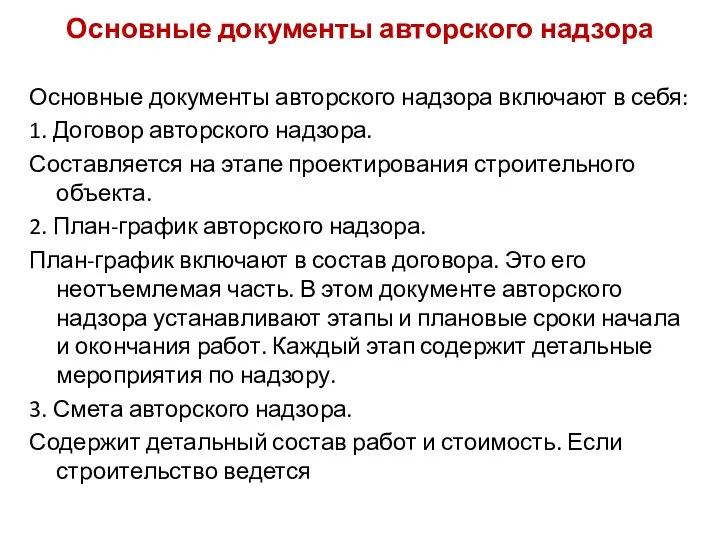 Основные документы авторского надзора

Основные документы авторского надзора включают в себя:

1. Договор авторского надзора.

Составляется на этапе проектирования строительного объекта.

2. План-график авторского надзора.

План-график включают в состав договора. Это его неотъемлемая часть. В этом документе авторского надзора устанавливают этапы и плановые сроки начала и окончания работ. Каждый этап содержит детальные мероприятия по надзору.

3. Смета авторского надзора.

Содержит детальный состав работ и стоимость. Если строительство ведется